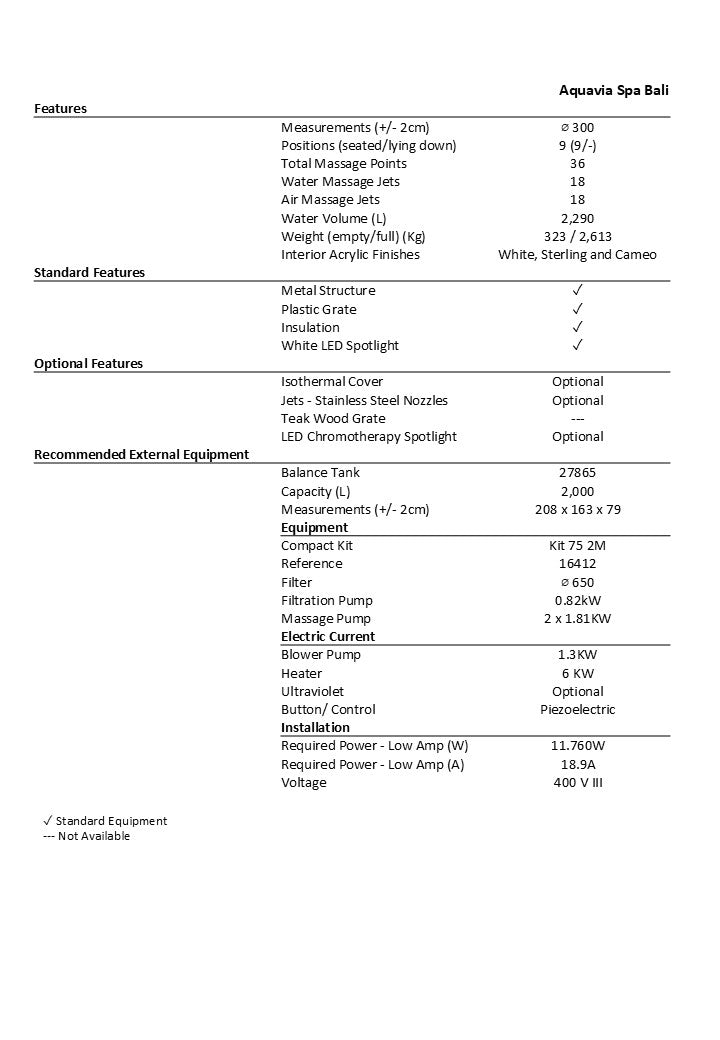 | | | Aquavia Spa Bali |
|---|---|---|
| **Features** | | |
| | Measurements (+/- 2cm) | ⌀ 300 |
| | Positions (seated/lying down) | 9 (9/-) |
| | Total Massage Points | 36 |
| | Water Massage Jets | 18 |
| | Air Massage Jets | 18 |
| | Water Volume (L) | 2,290 |
| | Weight (empty/full) (Kg) | 323 / 2,613 |
| | Interior Acrylic Finishes | White, Sterling and Cameo |
| **Standard Features** | | |
| | Metal Structure | ✓ |
| | Plastic Grate | ✓ |
| | Insulation | ✓ |
| | White LED Spotlight | ✓ |
| **Optional Features** | | |
| | Isothermal Cover | Optional |
| | Jets - Stainless Steel Nozzles | Optional |
| | Teak Wood Grate | --- |
| | LED Chromotherapy Spotlight | Optional |
| **Recommended External Equipment** | | |
| | Balance Tank | 27865 |
| | Capacity (L) | 2,000 |
| | Measurements (+/- 2cm) | 208 x 163 x 79 |
| | **Equipment** | |
| | Compact Kit | Kit 75 2M |
| | Reference | 16412 |
| | Filter | ⌀ 650 |
| | Filtration Pump | 0.82kW |
| | Massage Pump | 2 x 1.81KW |
| | **Electric Current** | |
| | Blower Pump | 1.3KW |
| | Heater | 6 KW |
| | Ultraviolet | Optional |
| | Button/ Control | Piezoelectric |
| | **Installation** | |
| | Required Power - Low Amp (W) | 11.760W |
| | Required Power - Low Amp (A) | 18.9A |
| | Voltage | 400 V III |

✓ Standard Equipment
--- Not Available